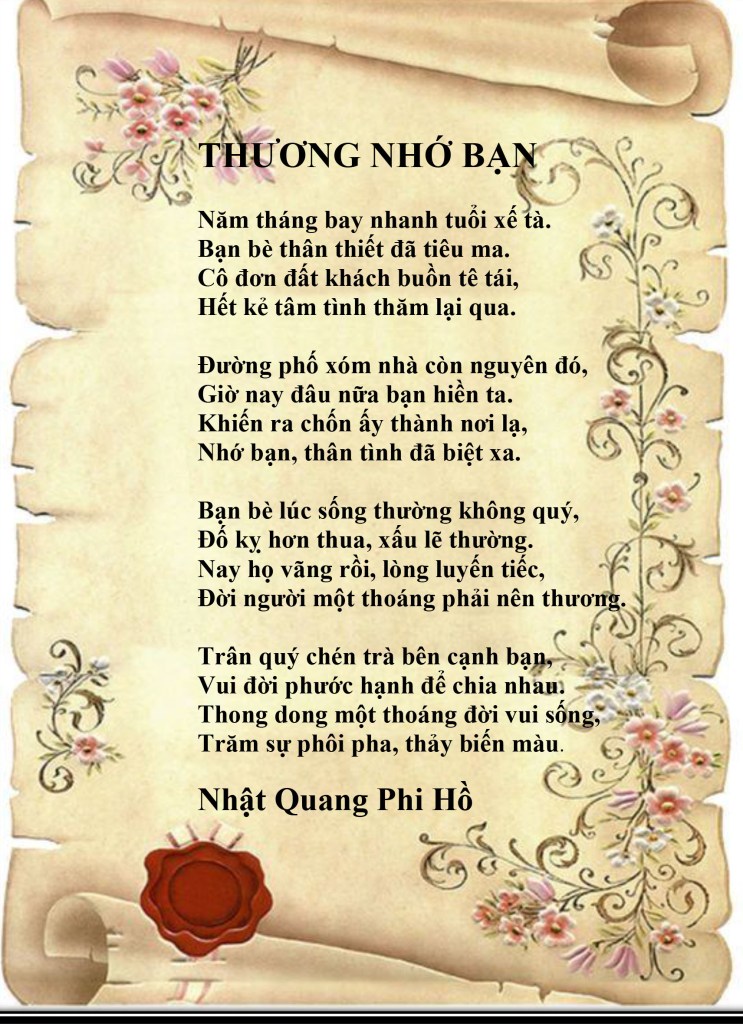 THƯƠNG NHỚ BẠN

Năm tháng bay nhanh tuổi xế tà.
Bạn bè thân thiết đã tiêu ma.
Cô đơn đất khách buồn tê tái,
Hết kẻ tâm tình thăm lại qua.

Đường phố xóm nhà còn nguyên đó,
Giờ nay đâu nữa bạn hiền ta.
Khiến ra chốn ấy thành nơi lạ,
Nhớ bạn, thân tình đã biệt xa.

Bạn bè lúc sống thường không quý,
Đố kỵ hơn thua, xấu lẽ thường.
Nay họ vãng rồi, lòng luyến tiếc,
Đời người một thoáng phải nên thương.

Trân quý chén trà bên cạnh bạn,
Vui đời phước hạnh để chia nhau.
Thong dong một thoáng đời vui sống,
Trăm sự phôi pha, thảy biến màu.

Nhật Quang Phi Hồ